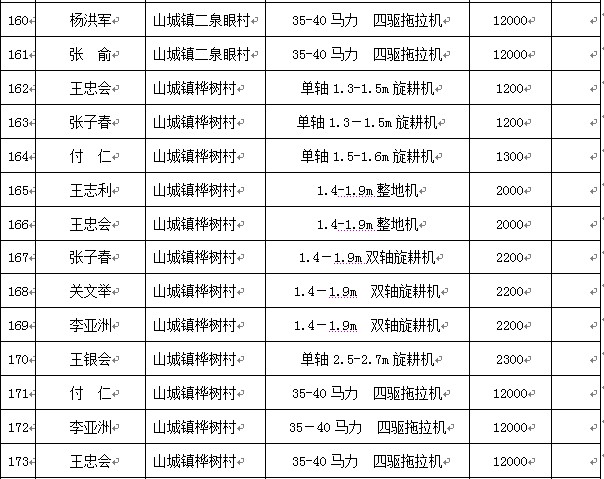 | 160 | 杨洪军 | 山城镇二泉眼村 | 35-40 马力　四驱拖拉机 | 12000 | |
|---|---|---|---|---|---|
| 161 | 张　俞 | 山城镇二泉眼村 | 35-40 马力　四驱拖拉机 | 12000 | |
| 162 | 王忠会 | 山城镇桦树村 | 单轴 1.3-1.5m 旋耕机 | 1200 | |
| 163 | 张子春 | 山城镇桦树村 | 单轴 1.3－1.5m 旋耕机 | 1200 | |
| 164 | 付　仁 | 山城镇桦树村 | 单轴 1.5-1.6m 旋耕机 | 1300 | |
| 165 | 王志利 | 山城镇桦树村 | 1.4-1.9m 整地机 | 2000 | |
| 166 | 王忠会 | 山城镇桦树村 | 1.4-1.9m 整地机 | 2000 | |
| 167 | 张子春 | 山城镇桦树村 | 1.4－1.9m 双轴旋耕机 | 2200 | |
| 168 | 关文举 | 山城镇桦树村 | 1.4－1.9m　双轴旋耕机 | 2200 | |
| 169 | 李亚洲 | 山城镇桦树村 | 1.4－1.9m　双轴旋耕机 | 2200 | |
| 170 | 王银会 | 山城镇桦树村 | 单轴 2.5-2.7m 旋耕机 | 2300 | |
| 171 | 付　仁 | 山城镇桦树村 | 35-40 马力　四驱拖拉机 | 12000 | |
| 172 | 李亚洲 | 山城镇桦树村 | 35－40 马力　四驱拖拉机 | 12000 | |
| 173 | 王忠会 | 山城镇桦树村 | 35-40 马力　四驱拖拉机 | 12000 | |